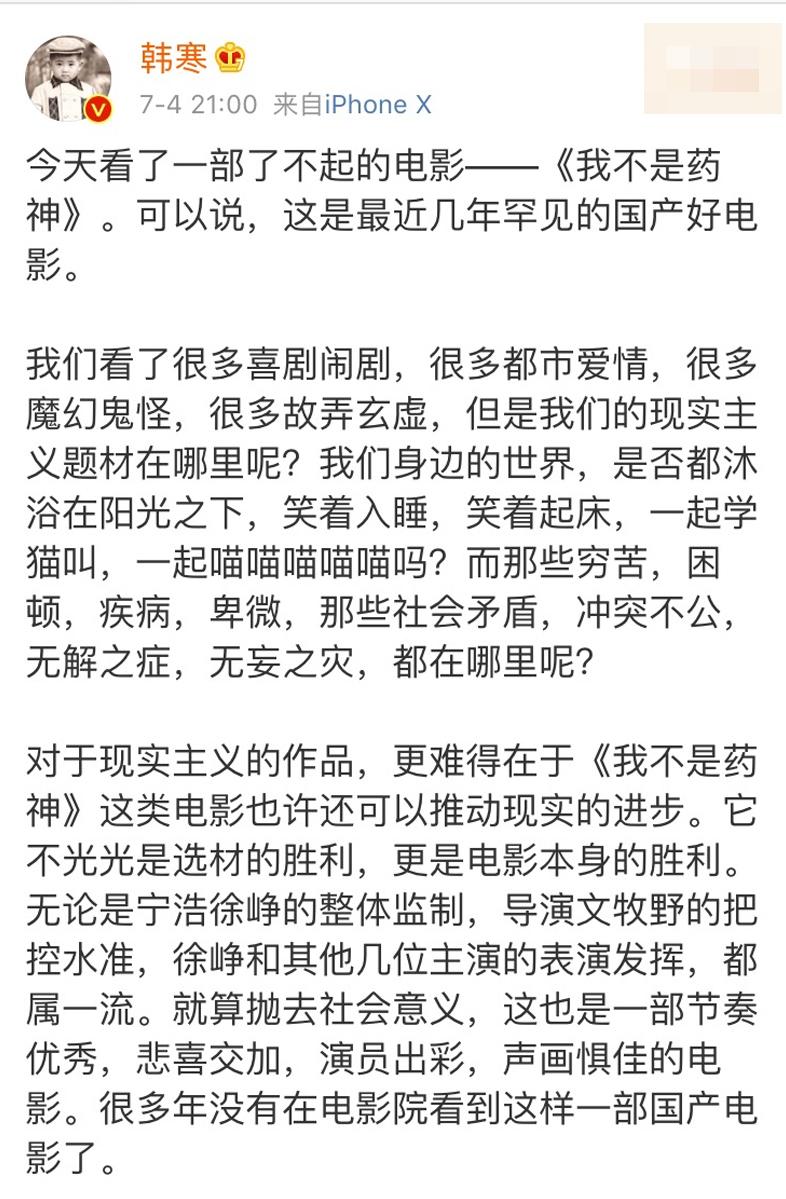 韩寒

7-4 21:00 来自iPhone X

今天看了一部了不起的电影——《我不是药神》。可以说，这是最近几年罕见的国产好电影。

我们看了很多喜剧闹剧，很多都市爱情，很多魔幻鬼怪，很多故弄玄虚，但是我们的现实主义题材在哪里呢？我们身边的世界，是否都沐浴在阳光之下，笑着入睡，笑着起床，一起学猫叫，一起喵喵喵喵喵吗？而那些穷苦，困顿，疾病，卑微，那些社会矛盾，冲突不公，无解之症，无妄之灾，都在哪里呢？

对于现实主义的作品，更难得在于《我不是药神》这类电影也许还可以推动现实的进步。它不光光是选材的胜利，更是电影本身的胜利。无论是宁浩徐峥的整体监制，导演文牧野的把控水准，徐峥和其他几位主演的表演发挥，都属一流。就算抛去社会意义，这也是一部节奏优秀，悲喜交加，演员出彩，声画惧佳的电影。很多年没有在电影院看到这样一部国产电影了。